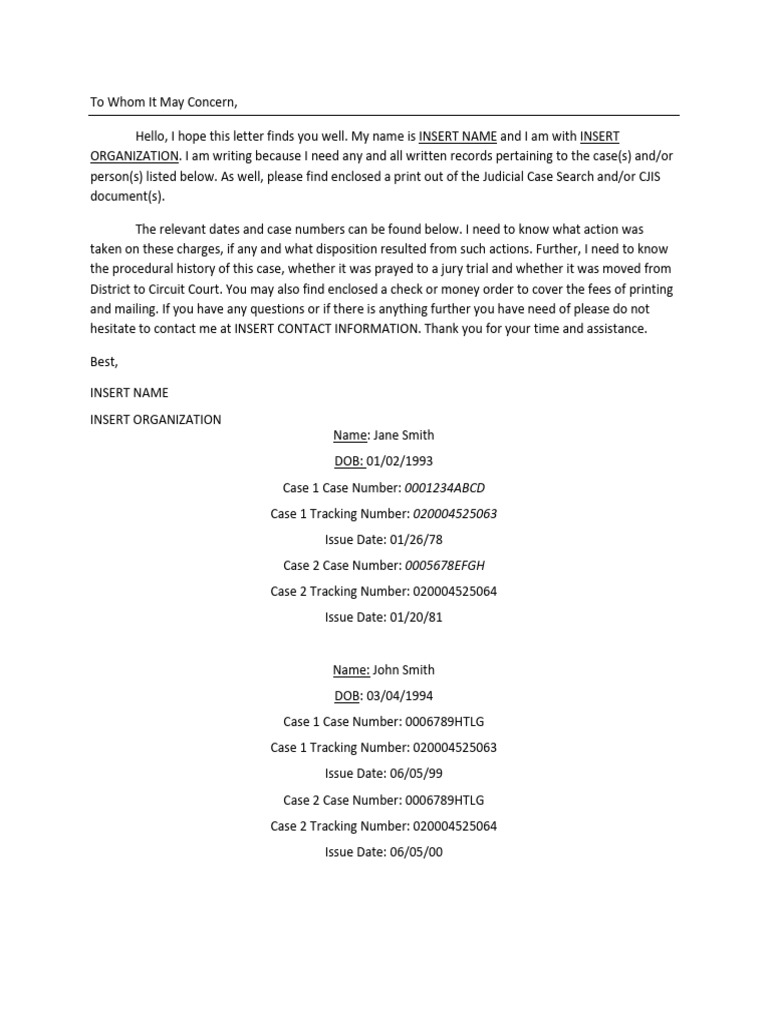 To Whom It May Concern,

Hello, I hope this letter finds you well. My name is INSERT NAME and I am with INSERT ORGANIZATION. I am writing because I need any and all written records pertaining to the case(s) and/or person(s) listed below. As well, please find enclosed a print out of the Judicial Case Search and/or CJIS document(s).

The relevant dates and case numbers can be found below. I need to know what action was taken on these charges, if any and what disposition resulted from such actions. Further, I need to know the procedural history of this case, whether it was prayed to a jury trial and whether it was moved from District to Circuit Court. You may also find enclosed a check or money order to cover the fees of printing and mailing. If you have any questions or if there is anything further you have need of please do not hesitate to contact me at INSERT CONTACT INFORMATION. Thank you for your time and assistance.

Best,

INSERT NAME

INSERT ORGANIZATION

Name: Jane Smith

DOB: 01/02/1993

Case 1 Case Number: 0001234ABCD

Case 1 Tracking Number: 020004525063

Issue Date: 01/26/78

Case 2 Case Number: 0005678EFGH

Case 2 Tracking Number: 020004525064

Issue Date: 01/20/81

Name: John Smith

DOB: 03/04/1994

Case 1 Case Number: 0006789HTLG

Case 1 Tracking Number: 020004525063

Issue Date: 06/05/99

Case 2 Case Number: 0006789HTLG

Case 2 Tracking Number: 020004525064

Issue Date: 06/05/00